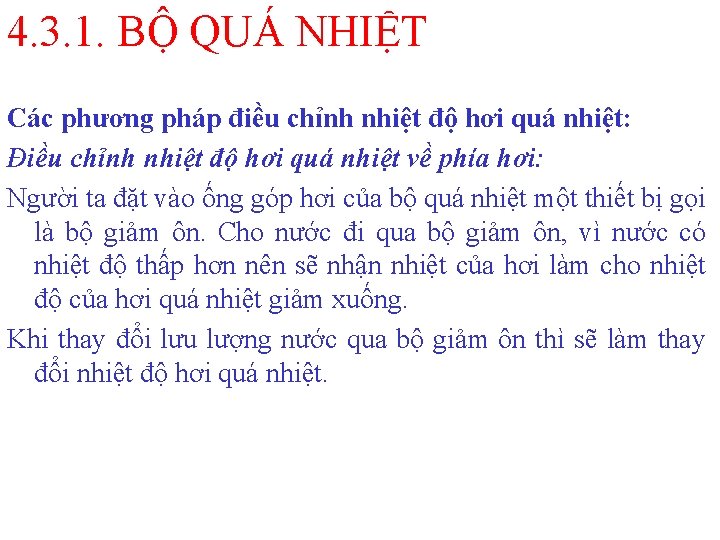 4.3.1. BỘ QUÁ NHIỆT

Các phương pháp điều chỉnh nhiệt độ hơi quá nhiệt:

Điều chỉnh nhiệt độ hơi quá nhiệt về phía hơi:

Người ta đặt vào ống góp hơi của bộ quá nhiệt một thiết bị gọi là bộ giảm ôn. Cho nước đi qua bộ giảm ôn, vì nước có nhiệt độ thấp hơn nên sẽ nhận nhiệt của hơi làm cho nhiệt độ của hơi quá nhiệt giảm xuống.

Khi thay đổi lưu lượng nước qua bộ giảm ôn thì sẽ làm thay đổi nhiệt độ hơi quá nhiệt.